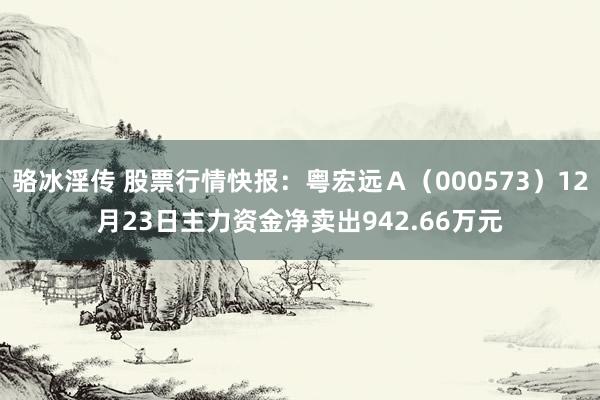 骆冰淫传 股票行情快报：粤宏远Ａ（000573）12月23日主力资金净卖出942.66万元